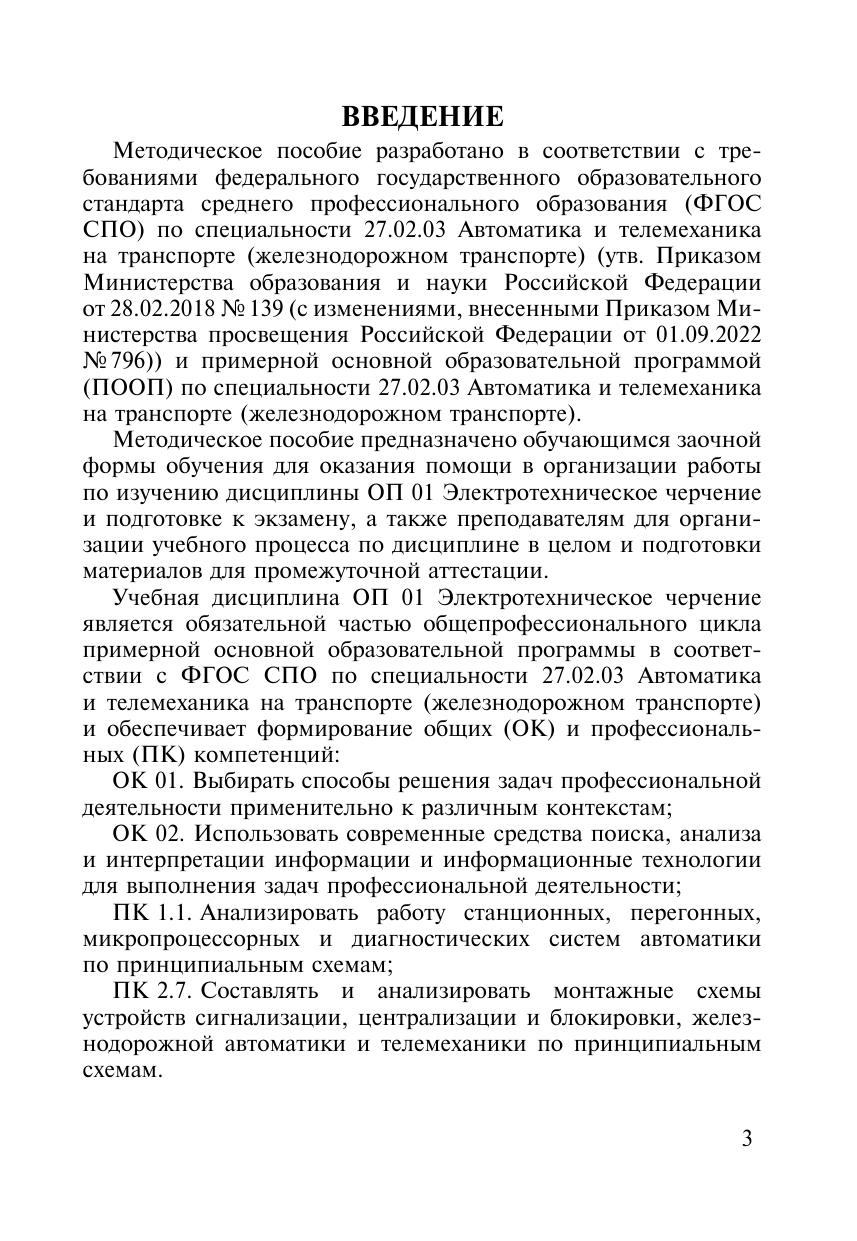 ВВЕДЕНИЕ

Методическое пособие разработано в соответствии с требованиями федерального государственного образовательного стандарта среднего профессионального образования (ФГОС СПО) по специальности 27.02.03 Автоматика и телемеханика на транспорте (железнодорожном транспорте) (утв. Приказом Министерства образования и науки Российской Федерации от 28.02.2018 № 139 (с изменениями, внесенными Приказом Министерства просвещения Российской Федерации от 01.09.2022 № 796)) и примерной основной образовательной программой (ПООП) по специальности 27.02.03 Автоматика и телемеханика на транспорте (железнодорожном транспорте).

Методическое пособие предназначено обучающимся заочной формы обучения для оказания помощи в организации работы по изучению дисциплины ОП 01 Электротехническое черчение и подготовке к экзамену, а также преподавателям для организации учебного процесса по дисциплине в целом и подготовки материалов для промежуточной аттестации.

Учебная дисциплина ОП 01 Электротехническое черчение является обязательной частью общепрофессионального цикла примерной основной образовательной программы в соответствии с ФГОС СПО по специальности 27.02.03 Автоматика и телемеханика на транспорте (железнодорожном транспорте) и обеспечивает формирование общих (ОК) и профессиональных (ПК) компетенций:

ОК 01. Выбирать способы решения задач профессиональной деятельности применительно к различным контекстам;

ОК 02. Использовать современные средства поиска, анализа и интерпретации информации и информационные технологии для выполнения задач профессиональной деятельности;

ПК 1.1. Анализировать работу станционных, перегонных, микропроцессорных и диагностических систем автоматики по принципиальным схемам;

ПК 2.7. Составлять и анализировать монтажные схемы устройств сигнализации, централизации и блокировки, железнодорожной автоматики и телемеханики по принципиальным схемам.

3